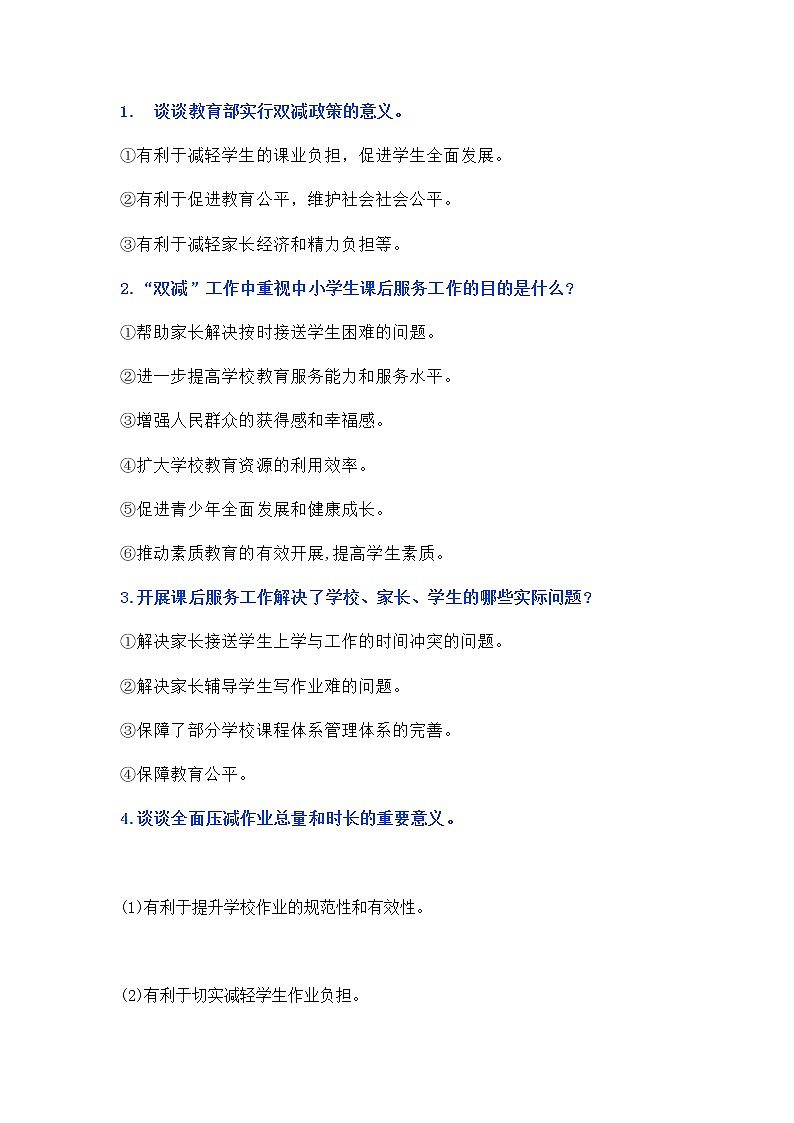 1. 谈谈教育部实行双减政策的意义。

①有利于减轻学生的课业负担，促进学生全面发展。

②有利于促进教育公平，维护社会社会公平。

③有利于减轻家长经济和精力负担等。

2.“双减”工作中重视中小学生课后服务工作的目的是什么?

①帮助家长解决按时接送学生困难的问题。

②进一步提高学校教育服务能力和服务水平。

③增强人民群众的获得感和幸福感。

④扩大学校教育资源的利用效率。

⑤促进青少年全面发展和健康成长。

⑥推动素质教育的有效开展,提高学生素质。

3.开展课后服务工作解决了学校、家长、学生的哪些实际问题?

①解决家长接送学生上学与工作的时间冲突的问题。

②解决家长辅导学生写作业难的问题。

③保障了部分学校课程体系管理体系的完善。

④保障教育公平。

4.谈谈全面压减作业总量和时长的重要意义。

(1)有利于提升学校作业的规范性和有效性。

(2)有利于切实减轻学生作业负担。